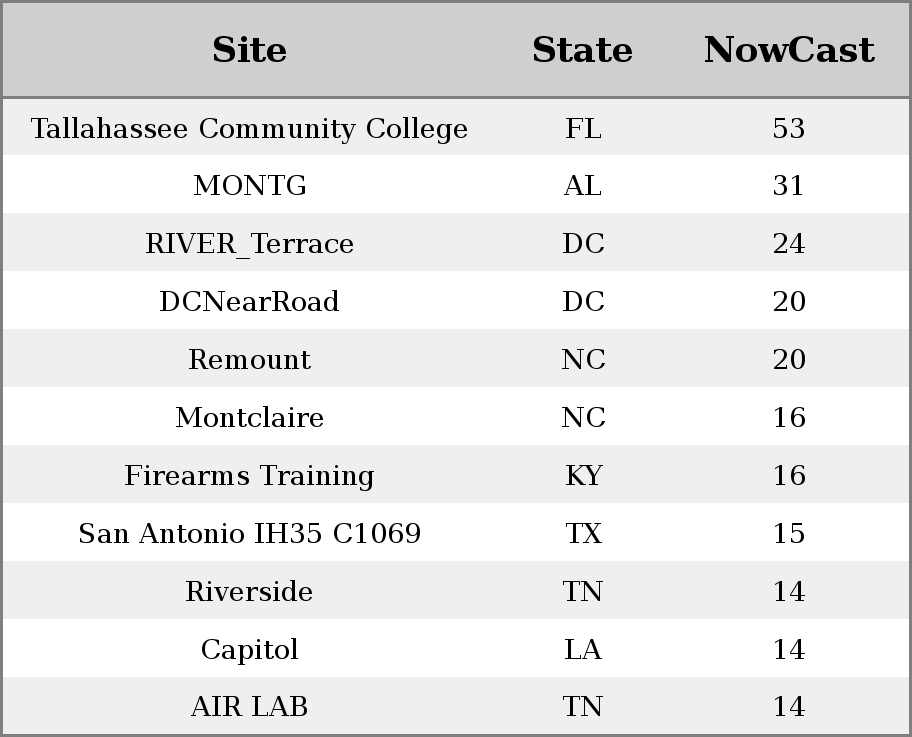 | Site | State | NowCast |
|---|---|---|
| Tallahassee Community College | FL | 53 |
| MONTG | AL | 31 |
| RIVER_Terrace | DC | 24 |
| DCNearRoad | DC | 20 |
| Remount | NC | 20 |
| Montclaire | NC | 16 |
| Firearms Training | KY | 16 |
| San Antonio IH35 C1069 | TX | 15 |
| Riverside | TN | 14 |
| Capitol | LA | 14 |
| AIR LAB | TN | 14 |